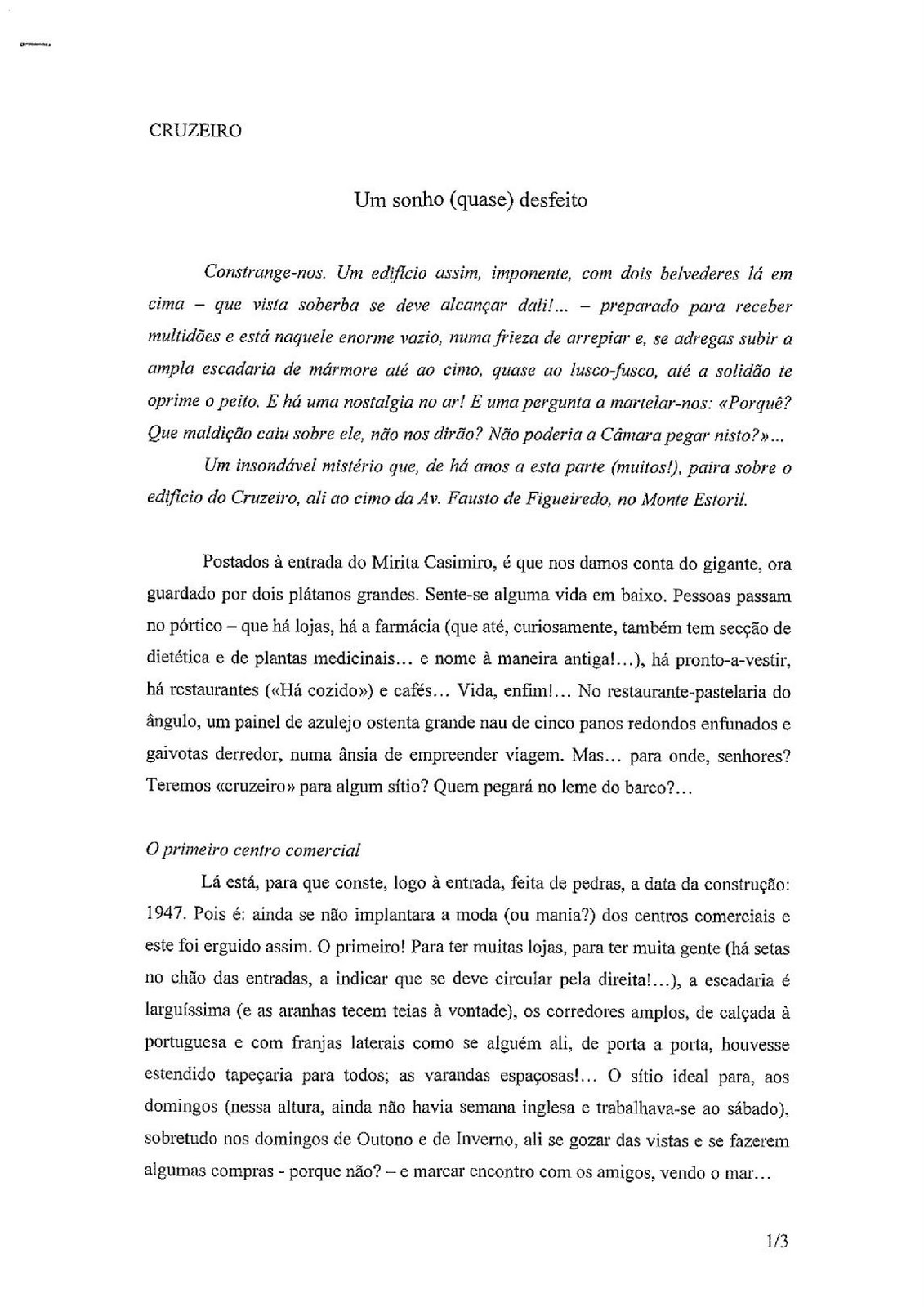 CRUZEIRO

Um sonho (quase) desfeito

Constrange-nos. Um edifício assim, imponente, com dois belvederes lá em cima – que vista soberba se deve alcançar dali!... – preparado para receber multidões e está naquele enorme vazio, numa frieza de arrepiar e, se adregas subir a ampla escadaria de mármore até ao cimo, quase ao lusco-fusco, até a solidão te oprime o peito. E há uma nostalgia no ar! E uma pergunta a martelar-nos: «Porquê? Que maldição caiu sobre ele, não nos dirão? Não poderia a Câmara pegar nisto?»...

Um insondável mistério que, de há anos a esta parte (muitos!), paira sobre o edifício do Cruzeiro, ali ao cimo da Av. Fausto de Figueiredo, no Monte Estoril.

Postados à entrada do Mirita Casimiro, é que nos damos conta do gigante, ora guardado por dois plátanos grandes. Sente-se alguma vida em baixo. Pessoas passam no pórtico – que há lojas, há a farmácia (que até, curiosamente, também tem secção de dietética e de plantas medicinais... e nome à maneira antiga!...), há pronto-a-vestir, há restaurantes («Há cozido») e cafés... Vida, enfim!... No restaurante-pastelaria do ângulo, um painel de azulejo ostenta grande nau de cinco panos redondos enfunados e gaivotas derredor, numa ânsia de empreender viagem. Mas... para onde, senhores? Teremos «cruzeiro» para algum sítio? Quem pegará no leme do barco?...

O primeiro centro comercial

Lá está, para que conste, logo à entrada, feita de pedras, a data da construção: 1947. Pois é: ainda se não implantara a moda (ou mania?) dos centros comerciais e este foi erguido assim. O primeiro! Para ter muitas lojas, para ter muita gente (há setas no chão das entradas, a indicar que se deve circular pela direita!...), a escadaria é larguíssima (e as aranhas tecem teias à vontade), os corredores amplos, de calçada à portuguesa e com franjas laterais como se alguém ali, de porta a porta, houvesse estendido tapeçaria para todos; as varandas espaçosas!... O sítio ideal para, aos domingos (nessa altura, ainda não havia semana inglesa e trabalhava-se ao sábado), sobretudo nos domingos de Outono e de Inverno, ali se gozar das vistas e se fazerem algumas compras - porque não? – e marcar encontro com os amigos, vendo o mar...

1/3